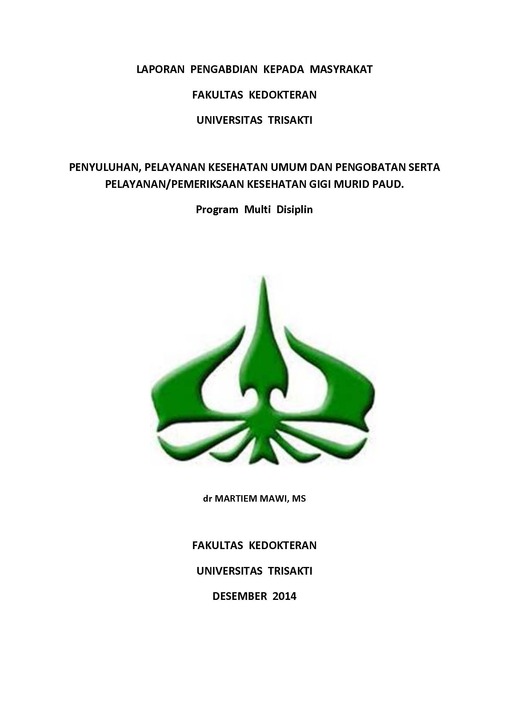 LAPORAN PENGABDIAN KEPADA MASYRAKAT

FAKULTAS KEDOKTERAN

UNIVERSITAS TRISAKTI

PENYULUHAN, PELAYANAN KESEHATAN UMUM DAN PENGOBATAN SERTA PELAYANAN/PEMERIKSAAN KESEHATAN GIGI MURID PAUD.

Program Multi Disiplin

dr MARTIEM MAWI, MS

FAKULTAS KEDOKTERAN

UNIVERSITAS TRISAKTI

DESEMBER 2014